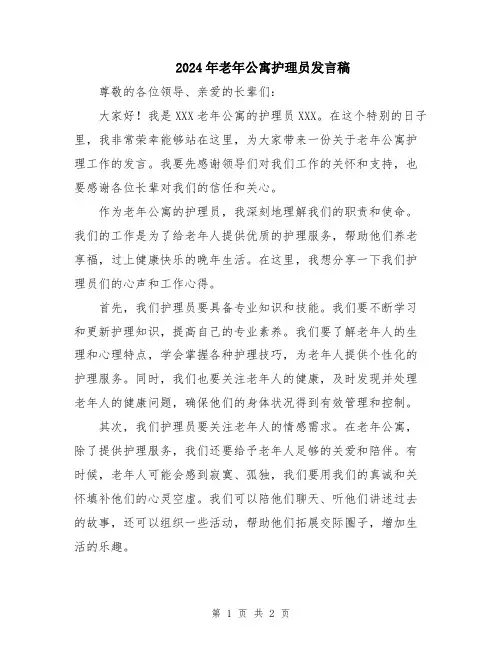 2024年老年公寓护理员发言稿

尊敬的各位领导、亲爱的长辈们:

大家好！我是XXX老年公寓的护理员XXX。在这个特别的日子里，我非常荣幸能够站在这里，为大家带来一份关于老年公寓护理工作的发言。我要先感谢领导们对我们工作的关怀和支持，也要感谢各位长辈对我们的信任和关心。

作为老年公寓的护理员，我深刻地理解我们的职责和使命。我们的工作是为了给老年人提供优质的护理服务，帮助他们养老享福，过上健康快乐的晚年生活。在这里，我想分享一下我们护理员们的心声和工作心得。

首先，我们护理员要具备专业知识和技能。我们要不断学习和更新护理知识，提高自己的专业素养。我们要了解老年人的生理和心理特点，学会掌握各种护理技巧，为老年人提供个性化的护理服务。同时，我们也要关注老年人的健康，及时发现并处理老年人的健康问题，确保他们的身体状况得到有效管理和控制。

其次，我们护理员要关注老年人的情感需求。在老年公寓，除了提供护理服务，我们还要给予老年人足够的关爱和陪伴。有时候，老年人可能会感到寂寞、孤独，我们要用我们的真诚和关怀填补他们的心灵空虚。我们可以陪他们聊天、听他们讲述过去的故事，还可以组织一些活动，帮助他们拓展交际圈子，增加生活的乐趣。

第 1 页 共 2 页